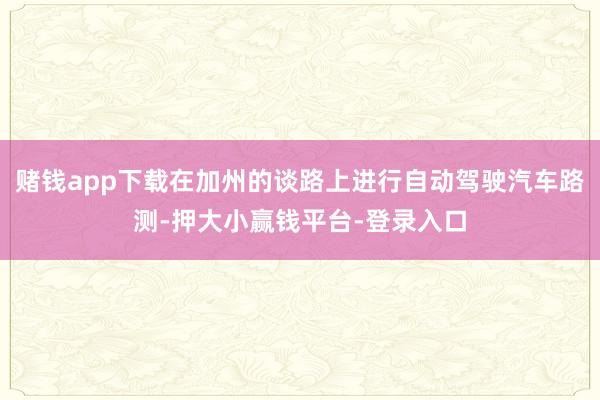 赌钱app下载在加州的谈路上进行自动驾驶汽车路测-押大小赢钱平台-登录入口